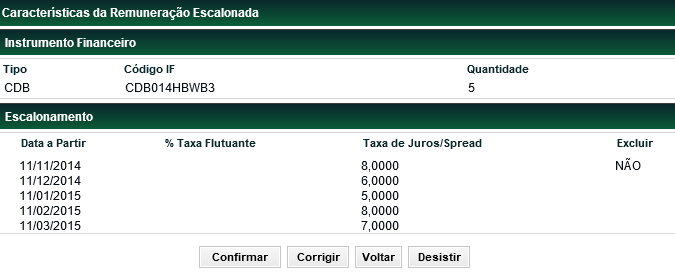 Características da Remuneração Escalonada

Instrumento Financeiro

| Tipo | Código IF | Quantidade |
|---|---|---|
| CDB | CDB014HBWB3 | 5 |

Escalonamento

| Data a Partir | % Taxa Flutuante | Taxa de Juros/Spread | Excluir |
|---|---|---|---|
| 11/11/2014 | | 8,0000 | NÃO |
| 11/12/2014 | | 6,0000 | |
| 11/01/2015 | | 5,0000 | |
| 11/02/2015 | | 8,0000 | |
| 11/03/2015 | | 7,0000 | |

Confirmar Corrigir Voltar Desistir